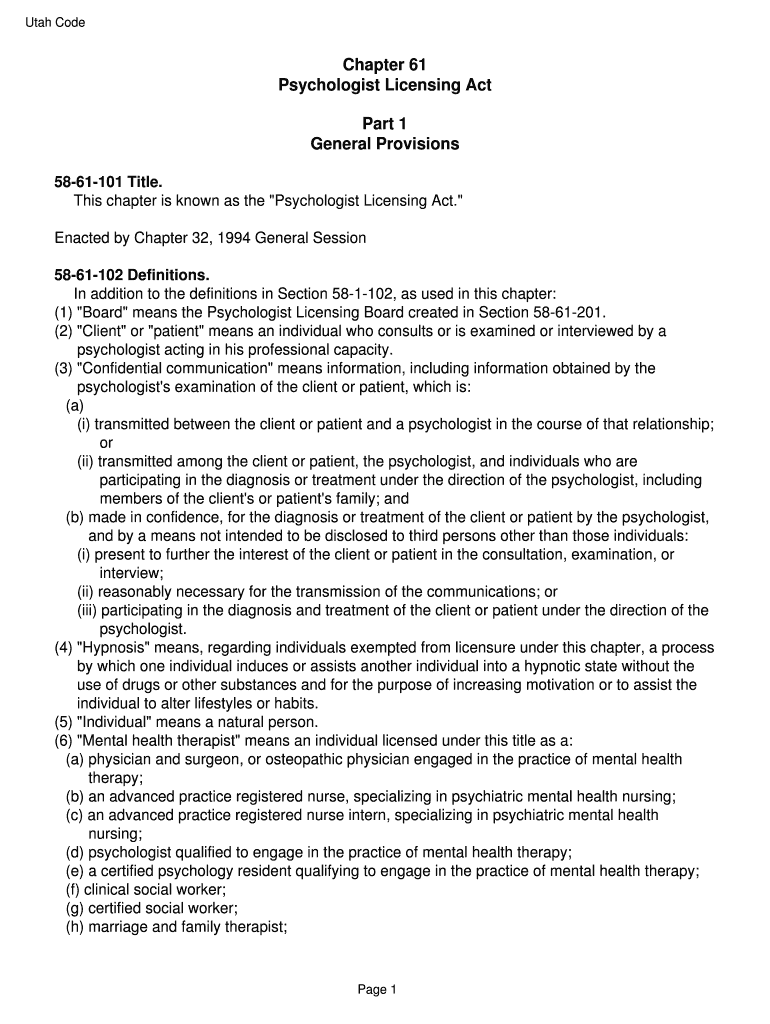 Utah Code

Chapter 61
Psychologist Licensing Act

Part 1
General Provisions

58-61-101 Title.
This chapter is known as the "Psychologist Licensing Act."

Enacted by Chapter 32, 1994 General Session

58-61-102 Definitions.
In addition to the definitions in Section 58-1-102, as used in this chapter:
(1) "Board" means the Psychologist Licensing Board created in Section 58-61-201.
(2) "Client" or "patient" means an individual who consults or is examined or interviewed by a psychologist acting in his professional capacity.
(3) "Confidential communication" means information, including information obtained by the psychologist's examination of the client or patient, which is:
(a)
(i) transmitted between the client or patient and a psychologist in the course of that relationship; or
(ii) transmitted among the client or patient, the psychologist, and individuals who are participating in the diagnosis or treatment under the direction of the psychologist, including members of the client's or patient's family; and
(b) made in confidence, for the diagnosis or treatment of the client or patient by the psychologist, and by a means not intended to be disclosed to third persons other than those individuals:
(i) present to further the interest of the client or patient in the consultation, examination, or interview;
(ii) reasonably necessary for the transmission of the communications; or
(iii) participating in the diagnosis and treatment of the client or patient under the direction of the psychologist.
(4) "Hypnosis" means, regarding individuals exempted from licensure under this chapter, a process by which one individual induces or assists another individual into a hypnotic state without the use of drugs or other substances and for the purpose of increasing motivation or to assist the individual to alter lifestyles or habits.
(5) "Individual" means a natural person.
(6) "Mental health therapist" means an individual licensed under this title as a:
(a) physician and surgeon, or osteopathic physician engaged in the practice of mental health therapy;
(b) an advanced practice registered nurse, specializing in psychiatric mental health nursing;
(c) an advanced practice registered nurse intern, specializing in psychiatric mental health nursing;
(d) psychologist qualified to engage in the practice of mental health therapy;
(e) a certified psychology resident qualifying to engage in the practice of mental health therapy;
(f) clinical social worker;
(g) certified social worker;
(h) marriage and family therapist;

Page 1